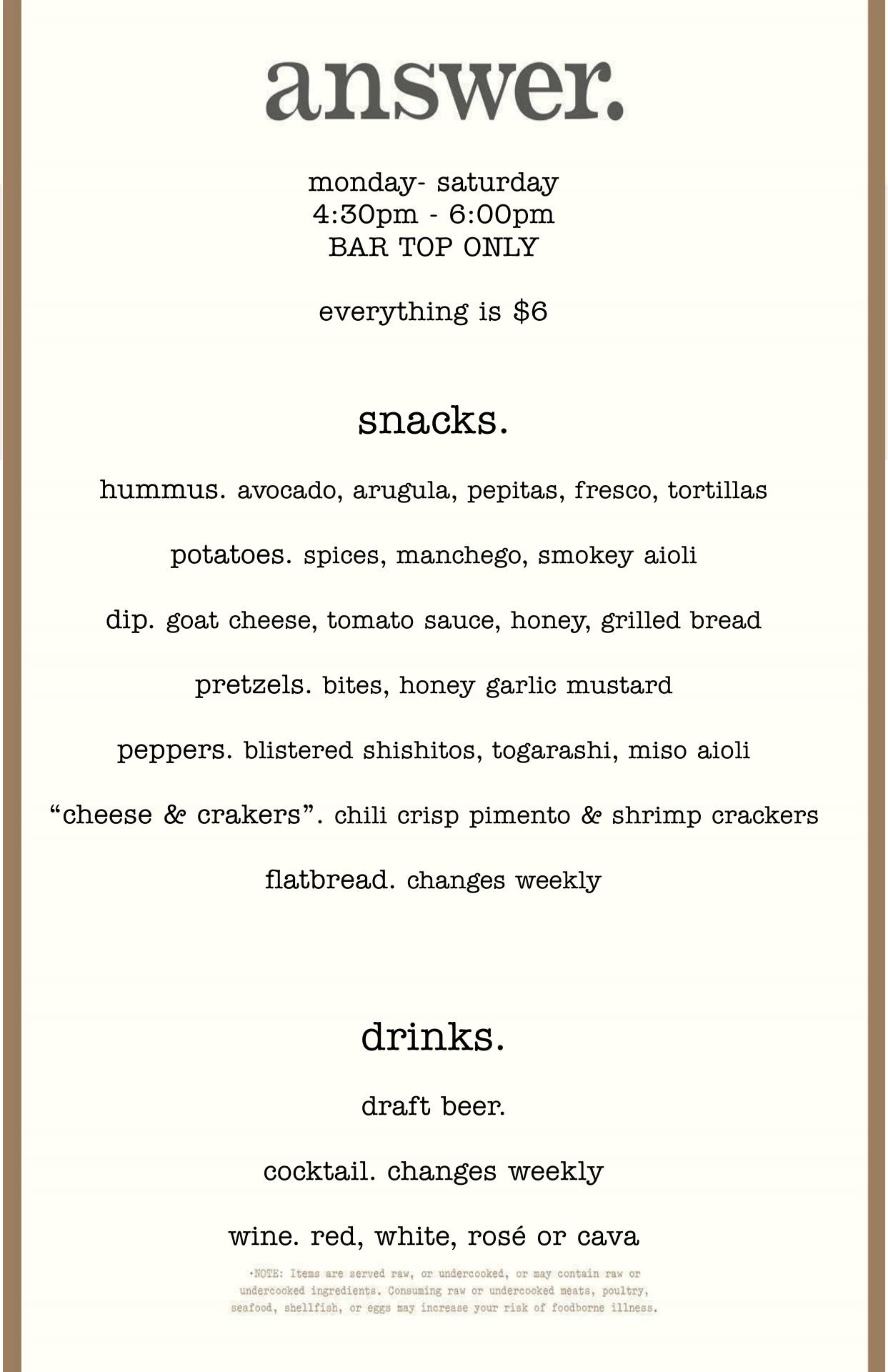 answer.

monday- saturday
4:30pm - 6:00pm
BAR TOP ONLY

everything is $6

snacks.

hummus. avocado, arugula, pepitas, fresco, tortillas

potatoes. spices, manchego, smokey aioli

dip. goat cheese, tomato sauce, honey, grilled bread

pretzels. bites, honey garlic mustard

peppers. blistered shishitos, togarashi, miso aioli

"cheese & crakers". chili crisp pimento & shrimp crackers

flatbread. changes weekly

drinks.

draft beer.

cocktail. changes weekly

wine. red, white, rosé or cava

•NOTE: Items are served raw, or undercooked, or may contain raw or undercooked ingredients. Consuming raw or undercooked meats, poultry, seafood, shellfish, or eggs may increase your risk of foodborne illness.